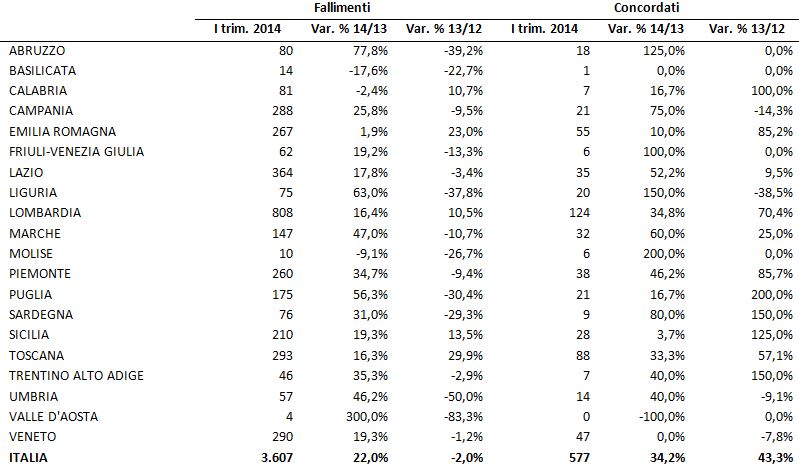 |  | Fallimenti |  |  | Concordati |  |  |
|---|---|---|---|---|---|---|
|  | I trim. 2014 | Var. % 14/13 | Var. % 13/12 | I trim. 2014 | Var. % 14/13 | Var. % 13/12 |
| ABRUZZO | 80 | 77,8% | -39,2% | 18 | 125,0% | 0,0% |
| BASILICATA | 14 | -17,6% | -22,7% | 1 | 0,0% | 0,0% |
| CALABRIA | 81 | -2,4% | 10,7% | 7 | 16,7% | 100,0% |
| CAMPANIA | 288 | 25,8% | -9,5% | 21 | 75,0% | -14,3% |
| EMILIA ROMAGNA | 267 | 1,9% | 23,0% | 55 | 10,0% | 85,2% |
| FRIULI-VENEZIA GIULIA | 62 | 19,2% | -13,3% | 6 | 100,0% | 0,0% |
| LAZIO | 364 | 17,8% | -3,4% | 35 | 52,2% | 9,5% |
| LIGURIA | 75 | 63,0% | -37,8% | 20 | 150,0% | -38,5% |
| LOMBARDIA | 808 | 16,4% | 10,5% | 124 | 34,8% | 70,4% |
| MARCHE | 147 | 47,0% | -10,7% | 32 | 60,0% | 25,0% |
| MOLISE | 10 | -9,1% | -26,7% | 6 | 200,0% | 0,0% |
| PIEMONTE | 260 | 34,7% | -9,4% | 38 | 46,2% | 85,7% |
| PUGLIA | 175 | 56,3% | -30,4% | 21 | 16,7% | 200,0% |
| SARDEGNA | 76 | 31,0% | -29,3% | 9 | 80,0% | 150,0% |
| SICILIA | 210 | 19,3% | 13,5% | 28 | 3,7% | 125,0% |
| TOSCANA | 293 | 16,3% | 29,9% | 88 | 33,3% | 57,1% |
| TRENTINO ALTO ADIGE | 46 | 35,3% | -2,9% | 7 | 40,0% | 150,0% |
| UMBRIA | 57 | 46,2% | -50,0% | 14 | 40,0% | -9,1% |
| VALLE D'AOSTA | 4 | 300,0% | -83,3% | 0 | -100,0% | 0,0% |
| VENETO | 290 | 19,3% | -1,2% | 47 | 0,0% | -7,8% |
| ITALIA | 3.607 | 22,0% | -2,0% | 577 | 34,2% | 43,3% |